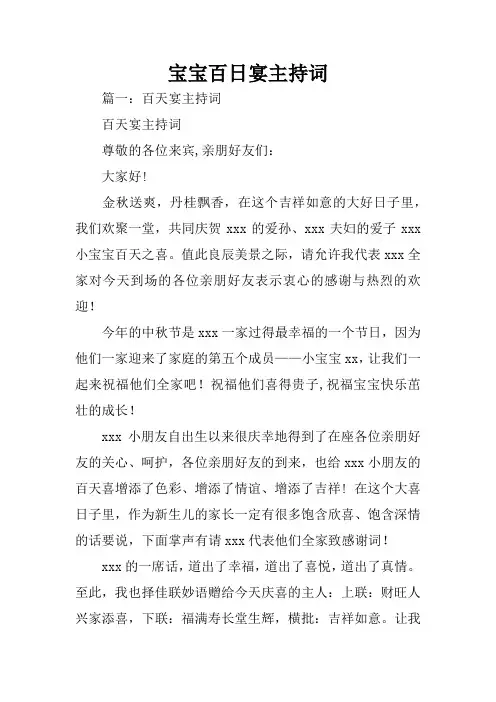 宝宝百日宴主持词

篇一：百天宴主持词

百天宴主持词

尊敬的各位来宾,亲朋好友们：

大家好！

金秋送爽，丹桂飘香，在这个吉祥如意的大好日子里，我们欢聚一堂，共同庆贺 xxx 的爱孙、xxx 夫妇的爱子 xxx 小宝宝百天之喜。值此良辰美景之际，请允许我代表 xxx 全家对今天到场的各位亲朋好友表示衷心的感谢与热烈的欢迎！

今年的中秋节是 xxx 一家过得最幸福的一个节日，因为他们一家迎来了家庭的第五个成员——小宝宝 xx，让我们一起来祝福他们全家吧！祝福他们喜得贵子,祝福宝宝快乐茁壮的成长！

xxx 小朋友自出生以来很庆幸地得到了在座各位亲朋好友的关心、呵护，各位亲朋好友的到来，也给 xxx 小朋友的百天喜增添了色彩、增添了情谊、增添了吉祥！在这个大喜日子里，作为新生儿的家长一定有很多饱含欣喜、饱含深情的话要说，下面掌声有请 xxx 代表他们全家致感谢词！

xxx 的一席话，道出了幸福，道出了喜悦，道出了真情。至此，我也择佳联妙语赠给今天庆喜的主人：上联：财旺人兴家添喜，下联：福满寿长堂生辉，横批：吉祥如意。让我